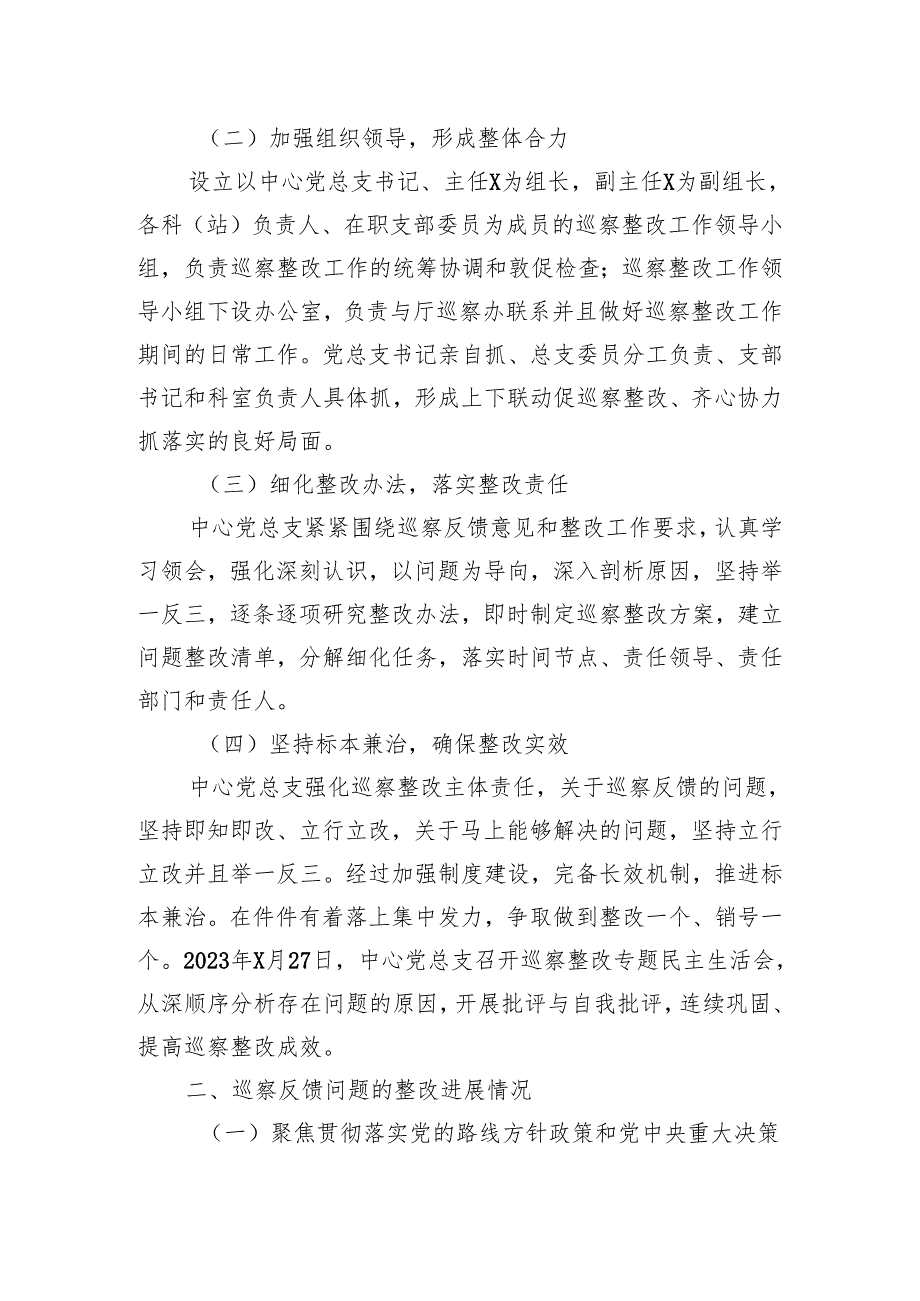 （二）加强组织领导，形成整体合力

设立以中心党总支书记、主任X为组长，副主任X为副组长，各科（站）负责人、在职支部委员为成员的巡察整改工作领导小组，负责巡察整改工作的统筹协调和敦促检查；巡察整改工作领导小组下设办公室，负责与厅巡察办联系并且做好巡察整改工作期间的日常工作。党总支书记亲自抓、总支委员分工负责、支部书记和科室负责人具体抓，形成上下联动促巡察整改、齐心协力抓落实的良好局面。

（三）细化整改办法，落实整改责任

中心党总支紧紧围绕巡察反馈意见和整改工作要求，认真学习领会，强化深刻认识，以问题为导向，深入剖析原因，坚持举一反三，逐条逐项研究整改办法，即时制定巡察整改方案，建立问题整改清单，分解细化任务，落实时间节点、责任领导、责任部门和责任人。

（四）坚持标本兼治，确保整改实效

中心党总支强化巡察整改主体责任，关于巡察反馈的问题，坚持即知即改、立行立改，关于马上能够解决的问题，坚持立行立改并且举一反三。经过加强制度建设，完备长效机制，推进标本兼治。在件件有着落上集中发力，争取做到整改一个、销号一个。2023年X月27日，中心党总支召开巡察整改专题民主生活会，从深顺序分析存在问题的原因，开展批评与自我批评，连续巩固、提高巡察整改成效。

二、巡察反馈问题的整改进展情况

（一）聚焦贯彻落实党的路线方针政策和党中央重大决策